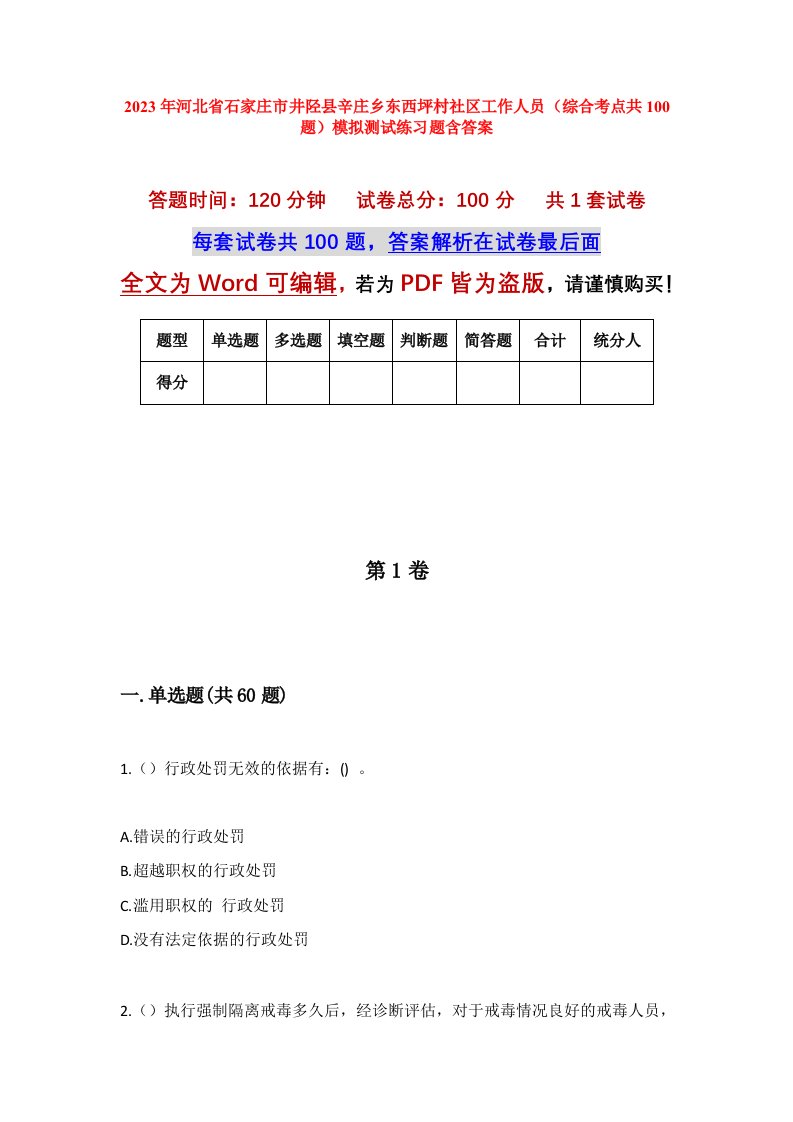 2023年河北省石家庄市井陉县辛庄乡东西坪村社区工作人员（综合考点共100题）模拟测试练习题含答案

答题时间：120分钟　试卷总分：100分　共1套试卷

每套试卷共100题，答案解析在试卷最后面

全文为Word可编辑，若为PDF皆为盗版，请谨慎购买！

| 题型 | 单选题 | 多选题 | 填空题 | 判断题 | 简答题 | 合计 | 统分人 |
|---|---|---|---|---|---|---|---|
| 得分 | | | | | | | |

第1卷

一.单选题(共60题)

1.（）行政处罚无效的依据有：() 。

A.错误的行政处罚

B.超越职权的行政处罚

C.滥用职权的 行政处罚

D.没有法定依据的行政处罚

2.（）执行强制隔离戒毒多久后，经诊断评估，对于戒毒情况良好的戒毒人员，